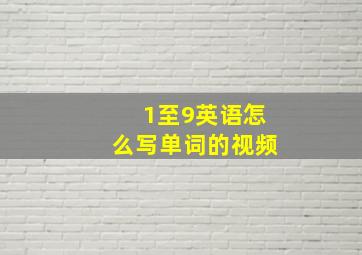 1至9英语怎么写单词的视频